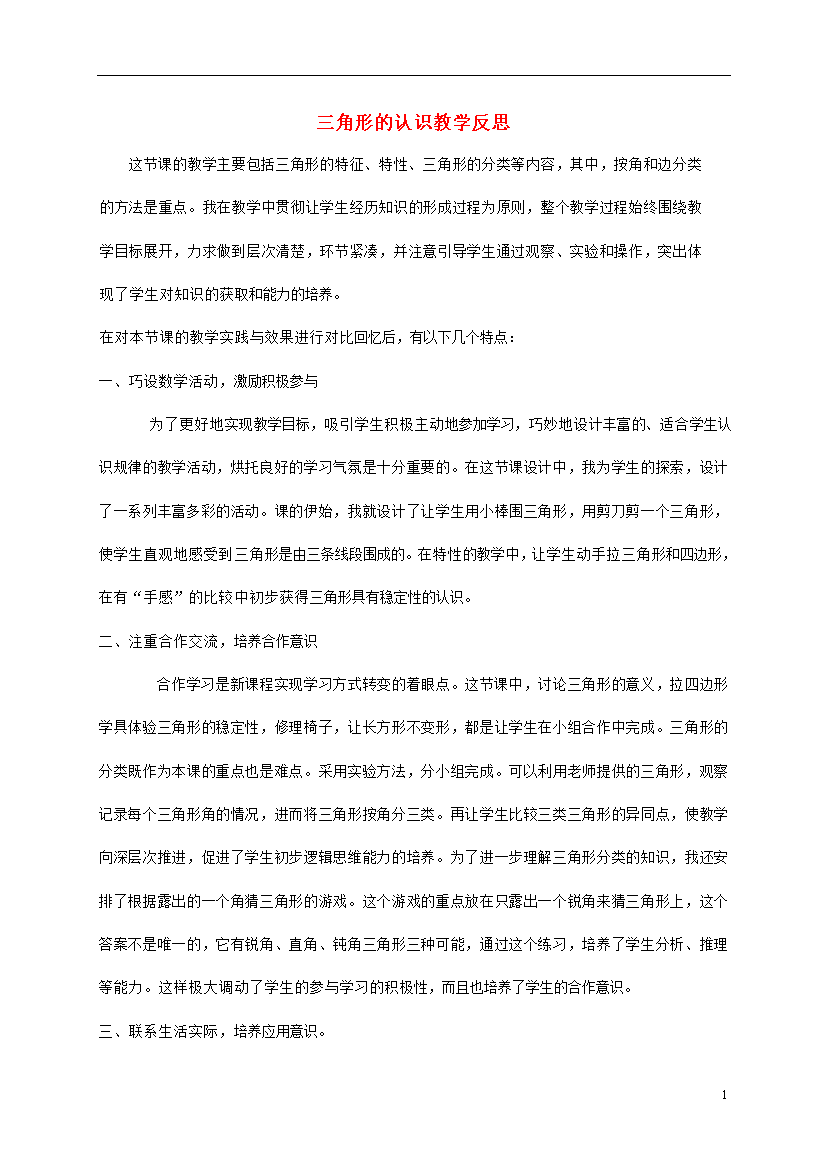 三角形的认识教学反思

这节课的教学主要包括三角形的特征、特性、三角形的分类等内容，其中，按角和边分类的方法是重点。我在教学中贯彻让学生经历知识的形成过程为原则，整个教学过程始终围绕教学目标展开，力求做到层次清楚，环节紧凑，并注意引导学生通过观察、实验和操作，突出体现了学生对知识的获取和能力的培养。

在对本节课的教学实践与效果进行对比回忆后，有以下几个特点：

一、巧设数学活动，激励积极参与

为了更好地实现教学目标，吸引学生积极主动地参加学习，巧妙地设计丰富的、适合学生认识规律的教学活动，烘托良好的学习气氛是十分重要的。在这节课设计中，我为学生的探索，设计了一系列丰富多彩的活动。课的伊始，我就设计了让学生用小棒围三角形，用剪刀剪一个三角形，使学生直观地感受到三角形是由三条线段围成的。在特性的教学中，让学生动手拉三角形和四边形，在有“手感”的比较中初步获得三角形具有稳定性的认识。

二、注重合作交流，培养合作意识

合作学习是新课程实现学习方式转变的着眼点。这节课中，讨论三角形的意义，拉四边形学具体验三角形的稳定性，修理椅子，让长方形不变形，都是让学生在小组合作中完成。三角形的分类既作为本课的重点也是难点。采用实验方法，分小组完成。可以利用老师提供的三角形，观察记录每个三角形角的情况，进而将三角形按角分三类。再让学生比较三类三角形的异同点，使教学向深层次推进，促进了学生初步逻辑思维能力的培养。为了进一步理解三角形分类的知识，我还安排了根据露出的一个角猜三角形的游戏。这个游戏的重点放在只露出一个锐角来猜三角形上，这个答案不是唯一的，它有锐角、直角、钝角三角形三种可能，通过这个练习，培养了学生分析、推理等能力。这样极大调动了学生的参与学习的积极性，而且也培养了学生的合作意识。

三、联系生活实际，培养应用意识。

1